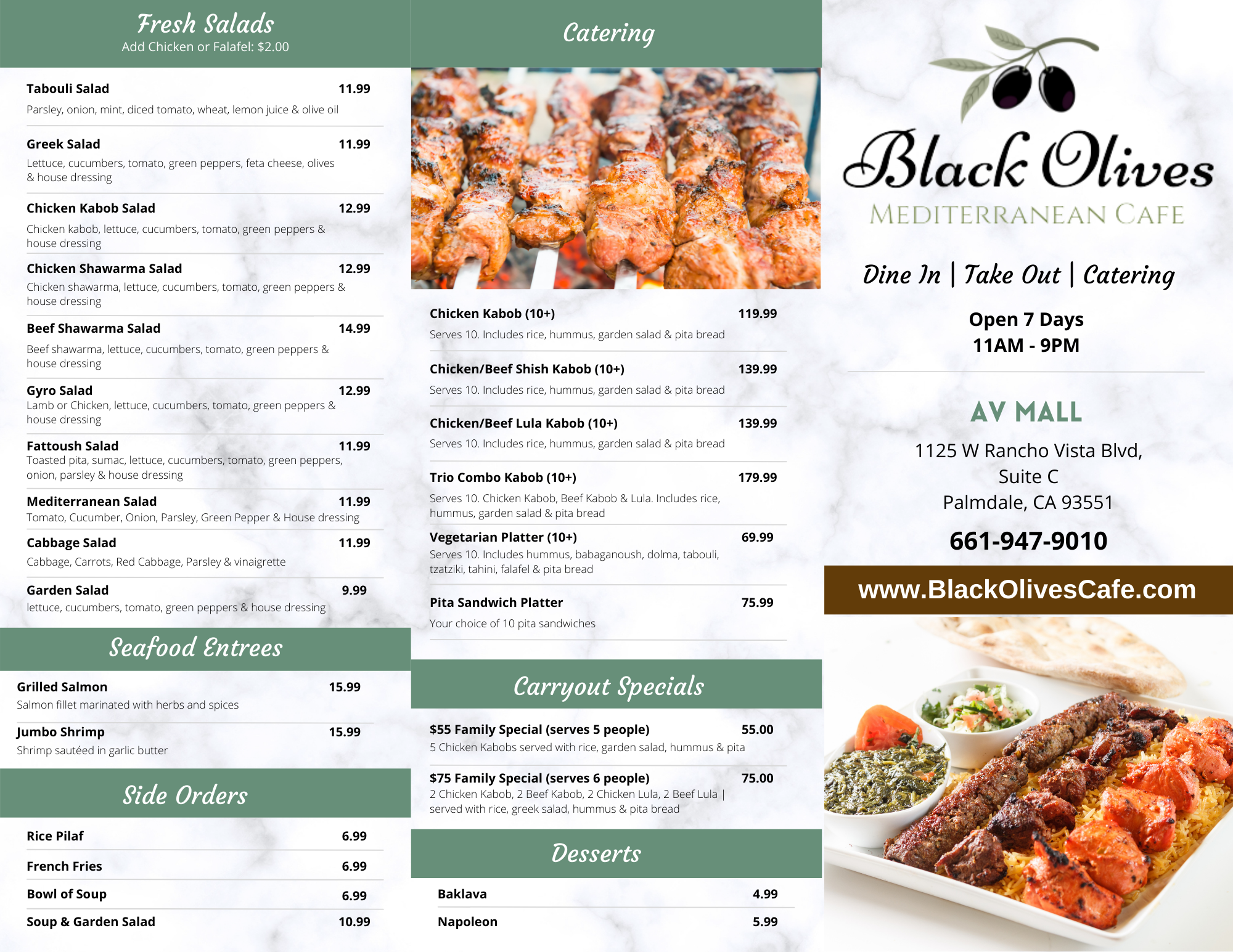 Fresh Salads
Add Chicken or Falafel: $2.00

Tabouli Salad 11.99
Parsley, onion, mint, diced tomato, wheat, lemon juice & olive oil

Greek Salad 11.99
Lettuce, cucumbers, tomato, green peppers, feta cheese, olives & house dressing

Chicken Kabob Salad 12.99
Chicken kabob, lettuce, cucumbers, tomato, green peppers & house dressing

Chicken Shawarma Salad 12.99
Chicken shawarma, lettuce, cucumbers, tomato, green peppers & house dressing

Beef Shawarma Salad 14.99
Beef shawarma, lettuce, cucumbers, tomato, green peppers & house dressing

Gyro Salad 12.99
Lamb or Chicken, lettuce, cucumbers, tomato, green peppers & house dressing

Fattoush Salad 11.99
Toasted pita, sumac, lettuce, cucumbers, tomato, green peppers, onion, parsley & house dressing

Mediterranean Salad 11.99
Tomato, Cucumber, Onion, Parsley, Green Pepper & House dressing

Cabbage Salad 11.99
Cabbage, Carrots, Red Cabbage, Parsley & vinaigrette

Garden Salad 9.99
lettuce, cucumbers, tomato, green peppers & house dressing

Seafood Entrees

Grilled Salmon 15.99
Salmon fillet marinated with herbs and spices

Jumbo Shrimp 15.99
Shrimp sautéed in garlic butter

Side Orders

Rice Pilaf 6.99
French Fries 6.99
Bowl of Soup 6.99
Soup & Garden Salad 10.99

Catering

Chicken Kabob (10+) 119.99
Serves 10. Includes rice, hummus, garden salad & pita bread

Chicken/Beef Shish Kabob (10+) 139.99
Serves 10. Includes rice, hummus, garden salad & pita bread

Chicken/Beef Lula Kabob (10+) 139.99
Serves 10. Includes rice, hummus, garden salad & pita bread

Trio Combo Kabob (10+) 179.99
Serves 10. Chicken Kabob, Beef Kabob & Lula. Includes rice, hummus, garden salad & pita bread

Vegetarian Platter (10+) 69.99
Serves 10. Includes hummus, babaganoush, dolma, tabouli, tzatziki, tahini, falafel & pita bread

Pita Sandwich Platter 75.99
Your choice of 10 pita sandwiches

Carryout Specials

$55 Family Special (serves 5 people) 55.00
5 Chicken Kabobs served with rice, garden salad, hummus & pita

$75 Family Special (serves 6 people) 75.00
2 Chicken Kabob, 2 Beef Kabob, 2 Chicken Lula, 2 Beef Lula | served with rice, greek salad, hummus & pita bread

Desserts

Baklava 4.99
Napoleon 5.99

Black Olives
MEDITERRANEAN CAFE

Dine In | Take Out | Catering

Open 7 Days
11AM - 9PM

AV MALL
1125 W Rancho Vista Blvd, Suite C
Palmdale, CA 93551

661-947-9010

www.BlackOlivesCafe.com